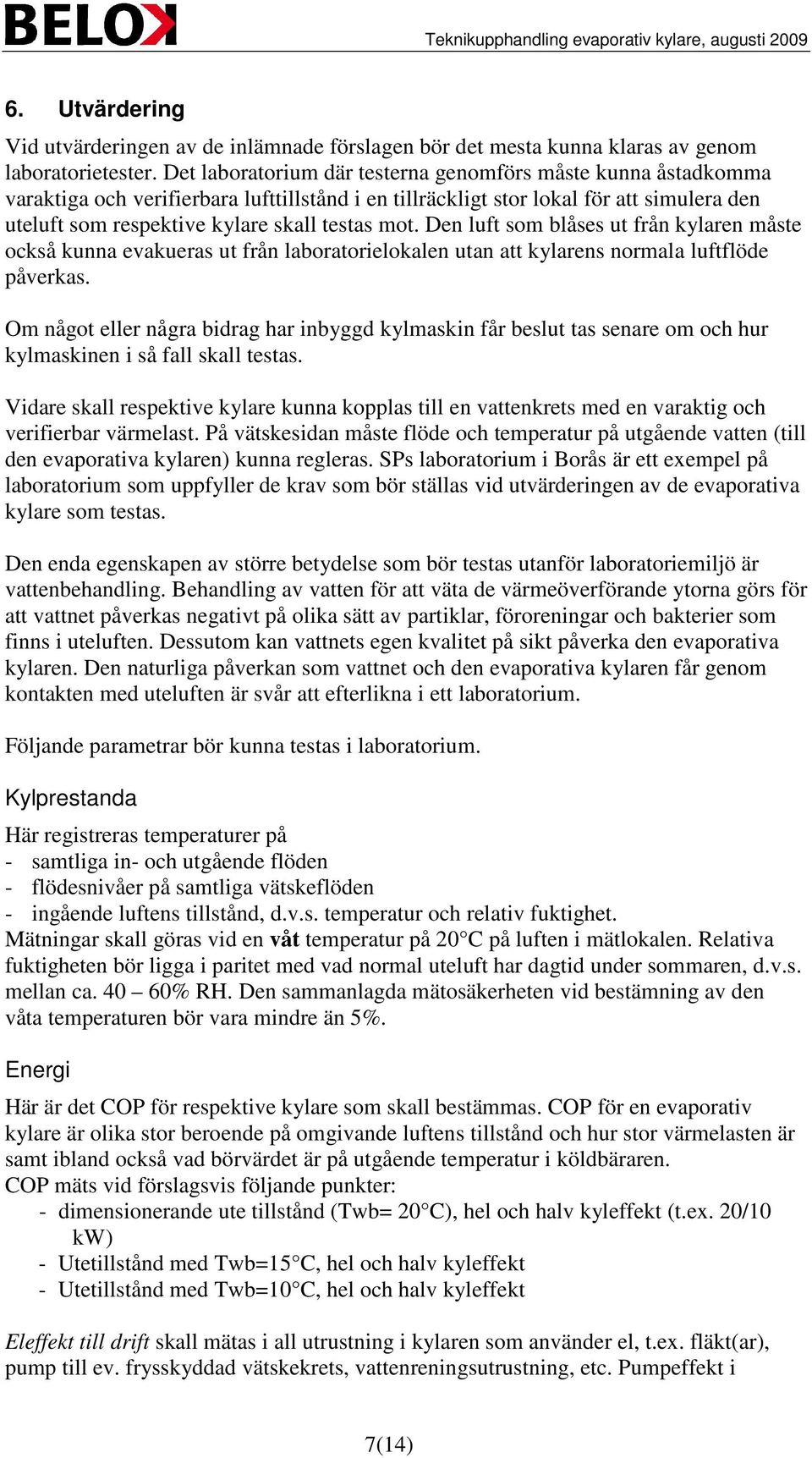 BELOK

Teknikupphandling evaporativ kylare, augusti 2009

6. Utvärdering

Vid utvärderingen av de inlämnade förslagen bör det mesta kunna klaras av genom laboratorietester. Det laboratorium där testerna genomförs måste kunna åstadkomma varaktiga och verifierbara lufttillstånd i en tillräckligt stor lokal för att simulera den uteluft som respektive kylare skall testas mot. Den luft som blåses ut från kylaren måste också kunna evakueras ut från laboratorielokalen utan att kylarens normala luftflöde påverkas.

Om något eller några bidrag har inbyggd kylmaskin får beslut tas senare om och hur kylmaskinen i så fall skall testas.

Vidare skall respektive kylare kunna kopplas till en vattenkrets med en varaktig och verifierbar värmelast. På vätskesidan måste flöde och temperatur på utgående vatten (till den evaporativa kylaren) kunna regleras. SPs laboratorium i Borås är ett exempel på laboratorium som uppfyller de krav som bör ställas vid utvärderingen av de evaporativa kylare som testas.

Den enda egenskapen av större betydelse som bör testas utanför laboratoriemiljö är vattenbehandling. Behandling av vatten för att väta de värmeöverförande ytorna görs för att vattnet påverkas negativt på olika sätt av partiklar, föroreningar och bakterier som finns i uteluften. Dessutom kan vattnets egen kvalitet på sikt påverka den evaporativa kylaren. Den naturliga påverkan som vattnet och den evaporativa kylaren får genom kontakten med uteluften är svår att efterlikna i ett laboratorium.

Följande parametrar bör kunna testas i laboratorium.

Kylprestanda

Här registreras temperaturer på
- samtliga in- och utgående flöden
- flödesnivåer på samtliga vätskeflöden
- ingående luftens tillstånd, d.v.s. temperatur och relativ fuktighet.
Mätningar skall göras vid en våt temperatur på 20°C på luften i mätlokalen. Relativa fuktigheten bör ligga i paritet med vad normal uteluft har dagtid under sommaren, d.v.s. mellan ca. 40 – 60% RH. Den sammanlagda mätosäkerheten vid bestämning av den våta temperaturen bör vara mindre än 5%.

Energi

Här är det COP för respektive kylare som skall bestämmas. COP för en evaporativ kylare är olika stor beroende på omgivande luftens tillstånd och hur stor värmelasten är samt ibland också vad börvärdet är på utgående temperatur i köldbäraren.
COP mäts vid förslagsvis följande punkter:
- dimensionerande ute tillstånd (Twb= 20°C), hel och halv kyleffekt (t.ex. 20/10 kW)
- Utetillstånd med Twb=15°C, hel och halv kyleffekt
- Utetillstånd med Twb=10°C, hel och halv kyleffekt

Eleffekt till drift skall mätas i all utrustning i kylaren som använder el, t.ex. fläkt(ar), pump till ev. frysskyddad vätskekrets, vattenreningsutrustning, etc. Pumpeffekt i

7(14)